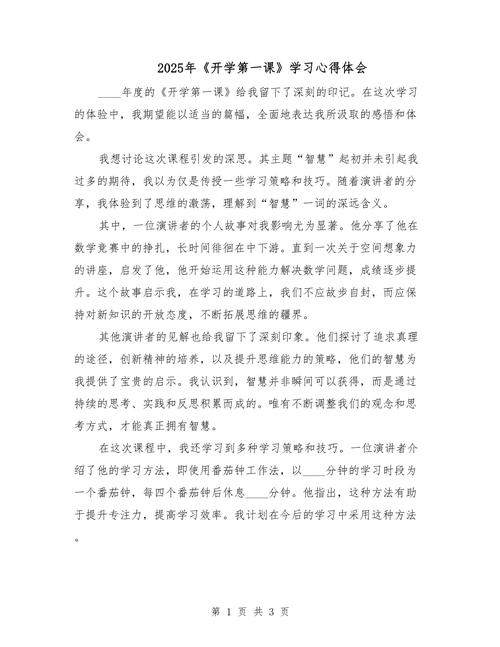 2025年《开学第一课》学习心得体会

____年度的《开学第一课》给我留下了深刻的印记。在这次学习的体验中，我期望能以适当的篇幅，全面地表达我所汲取的感悟和体会。

我想讨论这次课程引发的深思。其主题“智慧”起初并未引起我过多的期待，我以为仅是传授一些学习策略和技巧。随着演讲者的分享，我体验到了思维的激荡，理解到“智慧”一词的深远含义。

其中，一位演讲者的个人故事对我影响尤为显著。他分享了他在数学竞赛中的挣扎，长时间徘徊在中下游。直到一次关于空间想象力的讲座，启发了他，他开始运用这种能力解决数学问题，成绩逐步提升。这个故事启示我，在学习的道路上，我们不应故步自封，而应保持对新知识的开放态度，不断拓展思维的疆界。

其他演讲者的见解也给我留下了深刻印象。他们探讨了追求真理的途径，创新精神的培养，以及提升思维能力的策略，他们的智慧为我提供了宝贵的启示。我认识到，智慧并非瞬间可以获得，而是通过持续的思考、实践和反思积累而成的。唯有不断调整我们的观念和思考方式，才能真正拥有智慧。

在这次课程中，我还学习到多种学习策略和技巧。一位演讲者介绍了他的学习方法，即使用番茄钟工作法，以____分钟的学习时段为一个番茄钟，每四个番茄钟后休息____分钟。他指出，这种方法有助于提升专注力，提高学习效率。我计划在今后的学习中采用这种方法。

第 1 页 共 3 页